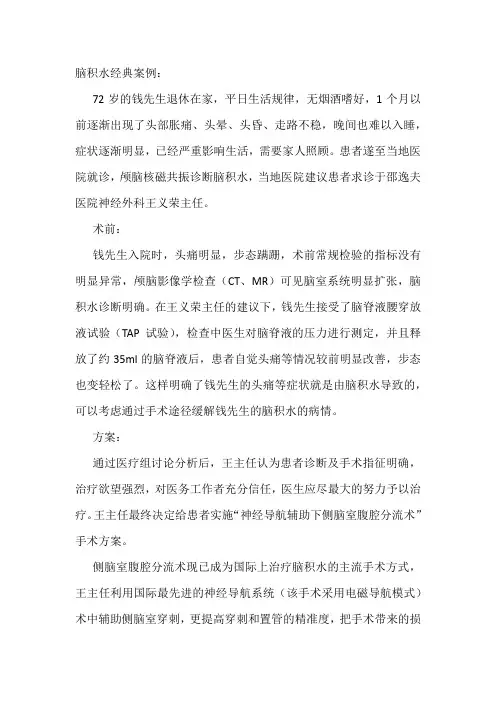 脑积水经典案例：

72 岁的钱先生退休在家，平日生活规律，无烟酒嗜好，1 个月以前逐渐出现了头部胀痛、头晕、头昏、走路不稳，晚间也难以入睡，症状逐渐明显，已经严重影响生活，需要家人照顾。患者遂至当地医院就诊，颅脑核磁共振诊断脑积水，当地医院建议患者求诊于邵逸夫医院神经外科王义荣主任。

术前：

钱先生入院时，头痛明显，步态蹒跚，术前常规检验的指标没有明显异常，颅脑影像学检查（CT、MR）可见脑室系统明显扩张，脑积水诊断明确。在王义荣主任的建议下，钱先生接受了脑脊液腰穿放液试验（TAP 试验），检查中医生对脑脊液的压力进行测定，并且释放了约 35ml 的脑脊液后，患者自觉头痛等情况较前明显改善，步态也变轻松了。这样明确了钱先生的头痛等症状就是由脑积水导致的，可以考虑通过手术途径缓解钱先生的脑积水的病情。

方案：

通过医疗组讨论分析后，王主任认为患者诊断及手术指征明确，治疗欲望强烈，对医务工作者充分信任，医生应尽最大的努力予以治疗。王主任最终决定给患者实施“神经导航辅助下侧脑室腹腔分流术”手术方案。

侧脑室腹腔分流术现已成为国际上治疗脑积水的主流手术方式，王主任利用国际最先进的神经导航系统（该手术采用电磁导航模式）术中辅助侧脑室穿刺，更提高穿刺和置管的精准度，把手术带来的损